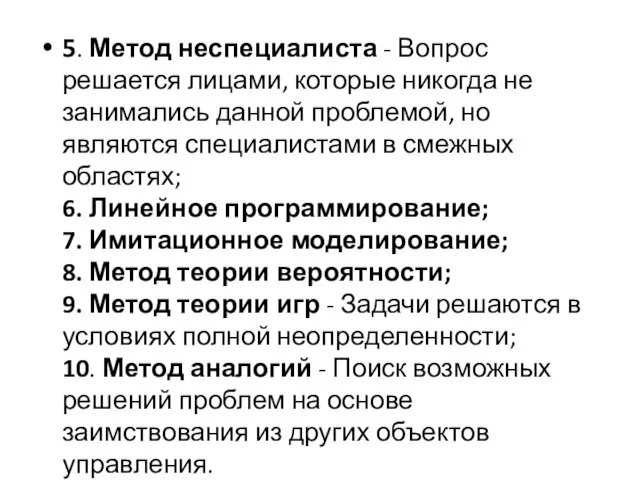 • 5. Метод неспециалиста - Вопрос решается лицами, которые никогда не занимались данной проблемой, но являются специалистами в смежных областях;
6. Линейное программирование;
7. Имитационное моделирование;
8. Метод теории вероятности;
9. Метод теории игр - Задачи решаются в условиях полной неопределенности;
10. Метод аналогий - Поиск возможных решений проблем на основе заимствования из других объектов управления.